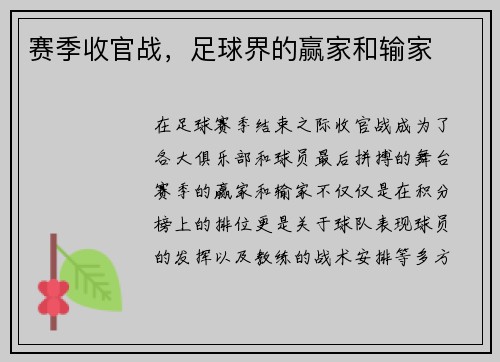 赛季收官战，足球界的赢家和输家

在足球赛季结束之际收官战成为了各大俱乐部和球员最后拼搏的舞台赛季的赢家和输家不仅仅是在积分榜上的排位更是关于球队表现球员的发挥以及教练的战术安排等多方